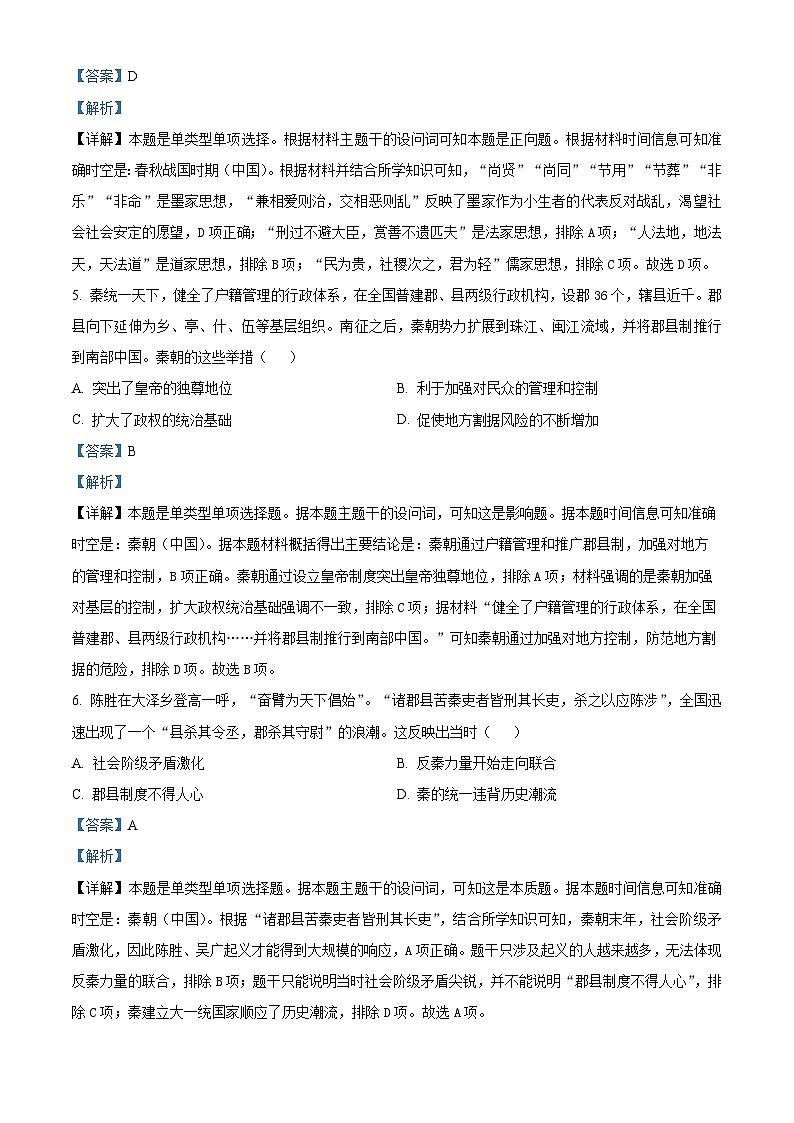 【答案】D

【解析】

【详解】本题是单类型单项选择。根据材料主题干的设问词可知本题是正向题。根据材料时间信息可知准确时空是：春秋战国时期（中国）。根据材料并结合所学知识可知，“尚贤”“尚同”“节用”“节葬”“非乐”“非命”是墨家思想，“兼相爱则治，交相恶则乱”反映了墨家作为小生者的代表反对战乱，渴望社会社会安定的愿望，D项正确；“刑过不避大臣，赏善不遗匹夫”是法家思想，排除A项；“人法地，地法天，天法道”是道家思想，排除B项；“民为贵，社稷次之，君为轻”儒家思想，排除C项。故选D项。

5. 秦统一天下，健全了户籍管理的行政体系，在全国普建郡、县两级行政机构，设郡36个，辖县近千。郡县向下延伸为乡、亭、什、伍等基层组织。南征之后，秦朝势力扩展到珠江、闽江流域，并将郡县制推行到南部中国。秦朝的这些举措（　　）

A. 突出了皇帝的独尊地位

B. 利于加强对民众的管理和控制

C. 扩大了政权的统治基础

D. 促使地方割据风险的不断增加

【答案】B

【解析】

【详解】本题是单类型单项选择题。据本题主题干的设问词，可知这是影响题。据本题时间信息可知准确时空是：秦朝（中国）。据本题材料概括得出主要结论是：秦朝通过户籍管理和推广郡县制，加强对地方的管理和控制，B项正确。秦朝通过设立皇帝制度突出皇帝独尊地位，排除A项；材料强调的是秦朝加强对基层的控制，扩大政权统治基础强调不一致，排除C项；据材料“健全了户籍管理的行政体系，在全国普建郡、县两级行政机构……并将郡县制推行到南部中国。”可知秦朝通过加强对地方控制，防范地方割据的危险，排除D项。故选B项。

6. 陈胜在大泽乡登高一呼，“奋臂为天下倡始”。“诸郡县苦秦吏者皆刑其长吏，杀之以应陈涉”，全国迅速出现了一个“县杀其令丞，郡杀其守尉”的浪潮。这反映出当时（　　）

A. 社会阶级矛盾激化

B. 反秦力量开始走向联合

C. 郡县制度不得人心

D. 秦的统一违背历史潮流

【答案】A

【解析】

【详解】本题是单类型单项选择题。据本题主题干的设问词，可知这是本质题。据本题时间信息可知准确时空是：秦朝（中国）。根据“诸郡县苦秦吏者皆刑其长吏”，结合所学知识可知，秦朝末年，社会阶级矛盾激化，因此陈胜、吴广起义才能得到大规模的响应，A项正确。题干只涉及起义的人越来越多，无法体现反秦力量的联合，排除B项；题干只能说明当时社会阶级矛盾尖锐，并不能说明“郡县制度不得人心”，排除C项；秦建立大一统国家顺应了历史潮流，排除D项。故选A项。